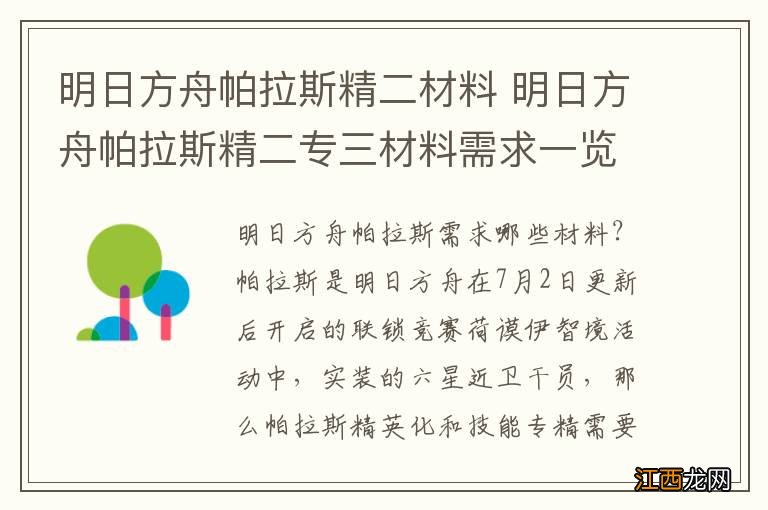 明日方舟帕拉斯精二材料 明日方舟帕拉斯精二专三材料需求一览

明日方舟帕拉斯需求哪些材料？帕拉斯是明日方舟在7月2日更新后开启的联锁竞赛荷谟伊智境活动中，实装的六星近卫干员，那么帕拉斯精英化和技能专精需要

江西龙网